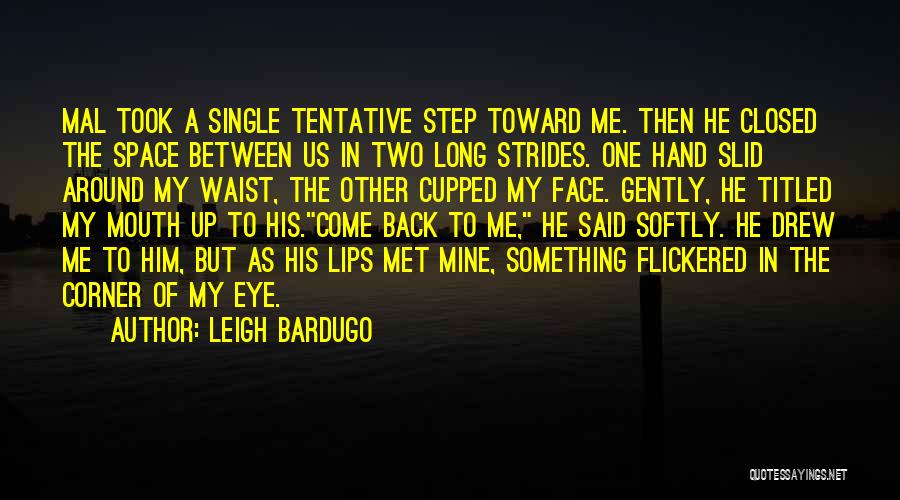 MAL TOOK A SINGLE TENTATIVE STEP TOWARD ME. THEN HE CLOSED THE SPACE BETWEEN US IN TWO LONG STRIDES. ONE HAND SLID AROUND MY WAIST, THE OTHER CUPPED MY FACE. GENTLY, HE TITLED MY MOUTH UP TO HIS."COME BACK TO ME," HE SAID SOFTLY. HE DREW ME TO HIM, BUT AS HIS LIPS MET MINE, SOMETHING FLICKERED IN THE CORNER OF MY EYE.

AUTHOR: LEIGH BARDUGO

QUOTESSAYINGS.NET